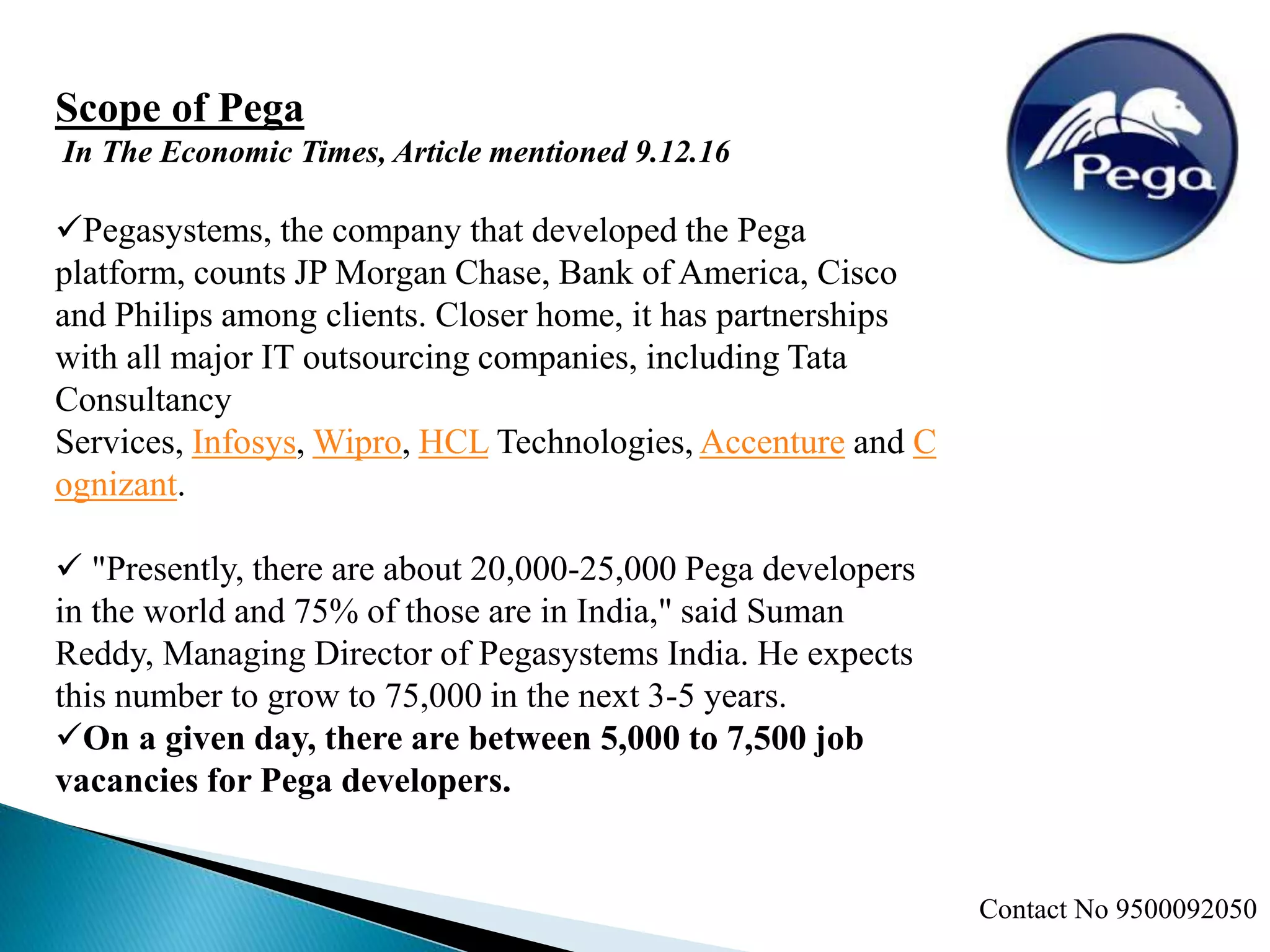 Scope of Pega
In The Economic Times, Article mentioned 9.12.16

Pega

✓Pegasystems, the company that developed the Pega platform, counts JP Morgan Chase, Bank of America, Cisco and Philips among clients. Closer home, it has partnerships with all major IT outsourcing companies, including Tata Consultancy Services, Infosys, Wipro, HCL Technologies, Accenture and Cognizant.

✓ "Presently, there are about 20,000-25,000 Pega developers in the world and 75% of those are in India," said Suman Reddy, Managing Director of Pegasystems India. He expects this number to grow to 75,000 in the next 3-5 years.
✓On a given day, there are between 5,000 to 7,500 job vacancies for Pega developers.

Contact No 9500092050